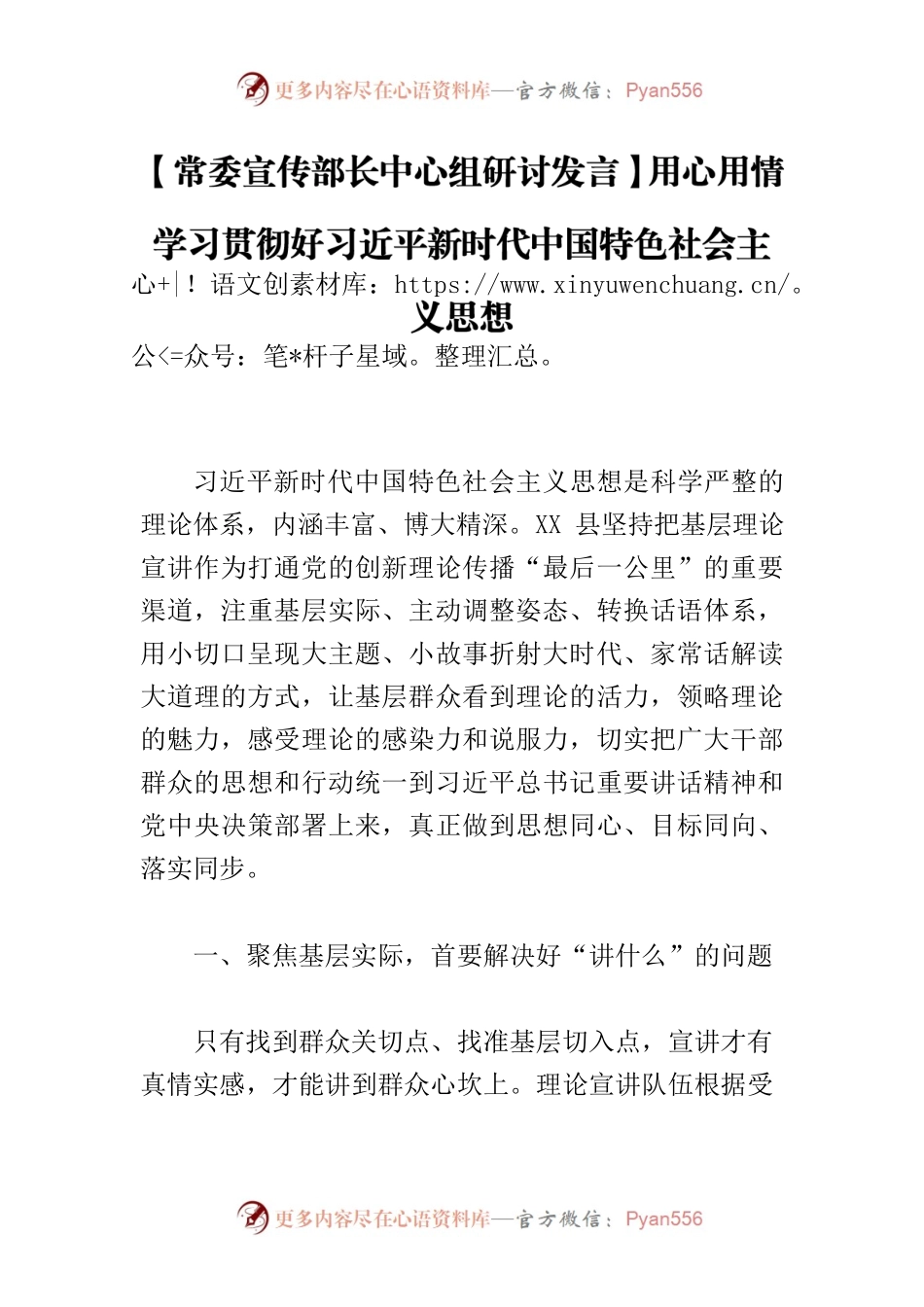 更多内容尽在心语资料库—官方微信：Pyan556

【常委宣传部长中心组研讨发言】用心用情学习贯彻好习近平新时代中国特色社会主义思想

心+|！语文创素材库：https://www.xinyuwenchuang.cn/。

公<=众号：笔*杆子星域。整理汇总。

习近平新时代中国特色社会主义思想是科学严整的理论体系，内涵丰富、博大精深。XX 县坚持把基层理论宣讲作为打通党的创新理论传播“最后一公里”的重要渠道，注重基层实际、主动调整姿态、转换话语体系，用小切口呈现大主题、小故事折射大时代、家常话解读大道理的方式，让基层群众看到理论的活力，领略理论的魅力，感受理论的感染力和说服力，切实把广大干部群众的思想和行动统一到习近平总书记重要讲话精神和党中央决策部署上来，真正做到思想同心、目标同向、落实同步。

一、聚焦基层实际，首要解决好“讲什么”的问题

只有找到群众关切点、找准基层切入点，宣讲才有真情实感，才能讲到群众心坎上。理论宣讲队伍根据受

更多内容尽在心语资料库—官方微信：Pyan556